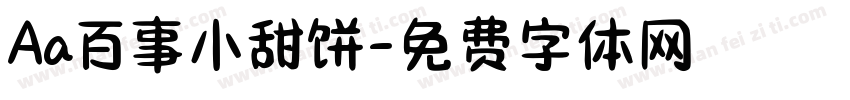 Aa百事小甜饼-免费字体网